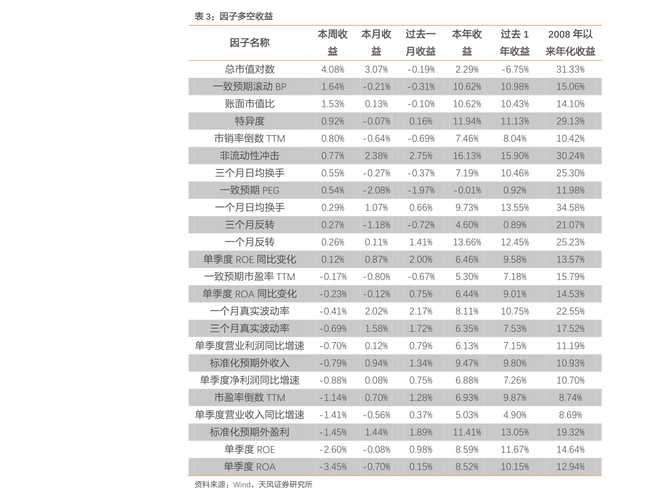 表 3：因子多空收益

| 因子名称 | 本周收益 | 本月收益 | 过去一月收益 | 本年收益 | 过去 1 年收益 | 2008 年以来年化收益 |
|---|---|---|---|---|---|---|
| 总市值对数 | 4.08% | 3.07% | -0.19% | 2.29% | -6.75% | 31.33% |
| 一致预期滚动 BP | 1.64% | -0.21% | -0.31% | 10.62% | 10.98% | 15.06% |
| 账面市值比 | 1.53% | 0.13% | -0.10% | 10.62% | 10.43% | 14.10% |
| 特异度 | 0.92% | -0.07% | 0.16% | 11.94% | 11.13% | 29.13% |
| 市销率倒数 TTM | 0.80% | -0.64% | -0.69% | 7.46% | 8.04% | 10.42% |
| 非流动性冲击 | 0.77% | 2.38% | 2.75% | 16.13% | 15.90% | 30.24% |
| 三个月日均换手 | 0.55% | -0.27% | -0.37% | 7.19% | 10.46% | 25.30% |
| 一致预期 PEG | 0.54% | -2.08% | -1.97% | -0.01% | 0.92% | 11.98% |
| 一个月日均换手 | 0.29% | 1.07% | 0.66% | 9.73% | 13.55% | 34.58% |
| 三个月反转 | 0.27% | -1.18% | -0.72% | 4.60% | 0.89% | 21.07% |
| 一个月反转 | 0.26% | 0.11% | 1.41% | 13.66% | 12.45% | 25.23% |
| 单季度 ROE 同比变化 | 0.12% | 0.87% | 2.00% | 6.46% | 9.58% | 13.57% |
| 一致预期市盈率 TTM | -0.17% | -0.80% | -0.67% | 5.30% | 7.18% | 15.79% |
| 单季度 ROA 同比变化 | -0.23% | -0.12% | 0.75% | 6.44% | 9.01% | 14.53% |
| 一个月真实波动率 | -0.41% | 2.02% | 2.17% | 8.11% | 10.75% | 22.55% |
| 三个月真实波动率 | -0.69% | 1.58% | 1.72% | 6.35% | 7.53% | 17.52% |
| 单季度营业利润同比增速 | -0.70% | 0.12% | 0.79% | 6.13% | 7.15% | 11.19% |
| 标准化预期外收入 | -0.79% | 0.94% | 1.34% | 9.47% | 9.80% | 10.93% |
| 单季度净利润同比增速 | -0.88% | 0.08% | 0.75% | 6.88% | 7.26% | 10.70% |
| 市盈率倒数 TTM | -1.14% | 0.70% | 1.28% | 6.93% | 9.87% | 8.74% |
| 单季度营业收入同比增速 | -1.41% | -0.56% | 0.37% | 5.03% | 4.90% | 8.69% |
| 标准化预期外盈利 | -1.45% | 1.44% | 1.89% | 11.41% | 13.05% | 19.32% |
| 单季度 ROE | -2.60% | -0.08% | 0.98% | 8.59% | 11.67% | 14.64% |
| 单季度 ROA | -3.45% | -0.70% | 0.15% | 8.52% | 10.15% | 12.94% |

资料来源：Wind，天风证券研究所